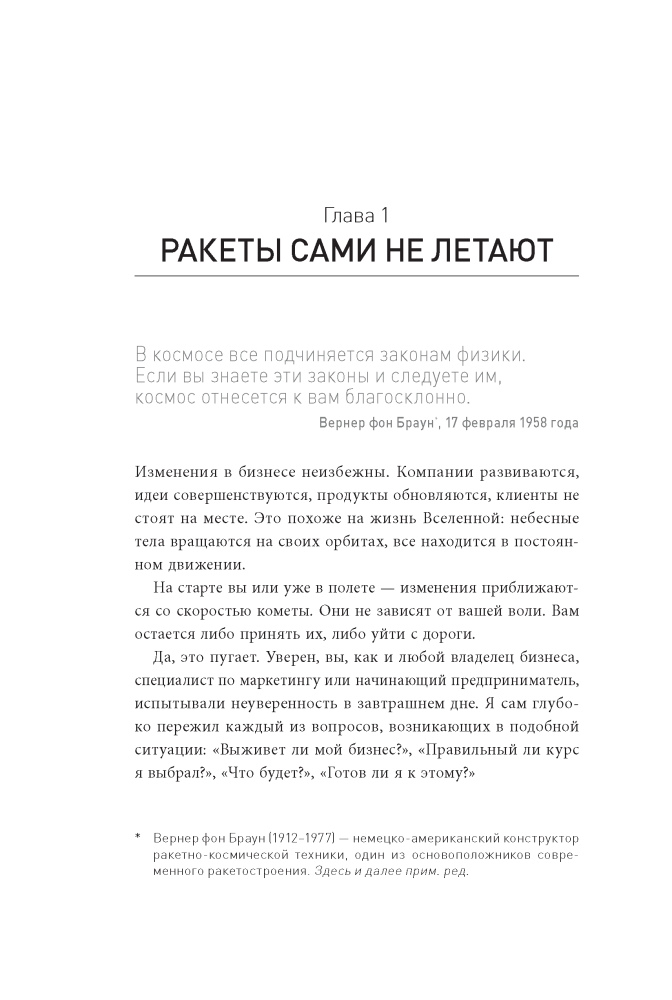 Глава 1
РАКЕТЫ САМИ НЕ ЛЕТАЮТ

В космосе все подчиняется законам физики. Если вы знаете эти законы и следуете им, космос отнесется к вам благосклонно.

Вернер фон Браун*, 17 февраля 1958 года

Изменения в бизнесе неизбежны. Компании развиваются, идеи совершенствуются, продукты обновляются, клиенты не стоят на месте. Это похоже на жизнь Вселенной: небесные тела вращаются на своих орбитах, все находится в постоянном движении.

На старте вы или уже в полете — изменения приближаются со скоростью кометы. Они не зависят от вашей воли. Вам остается либо принять их, либо уйти с дороги.

Да, это пугает. Уверен, вы, как и любой владелец бизнеса, специалист по маркетингу или начинающий предприниматель, испытывали неуверенность в завтрашнем дне. Я сам глубоко пережил каждый из вопросов, возникающих в подобной ситуации: «Выживет ли мой бизнес?», «Правильный ли курс я выбрал?», «Что будет?», «Готов ли я к этому?»

* Вернер фон Браун (1912–1977) — немецко-американский конструктор ракетно-космической техники, один из основоположников современного ракетостроения. Здесь и далее прим. ред.